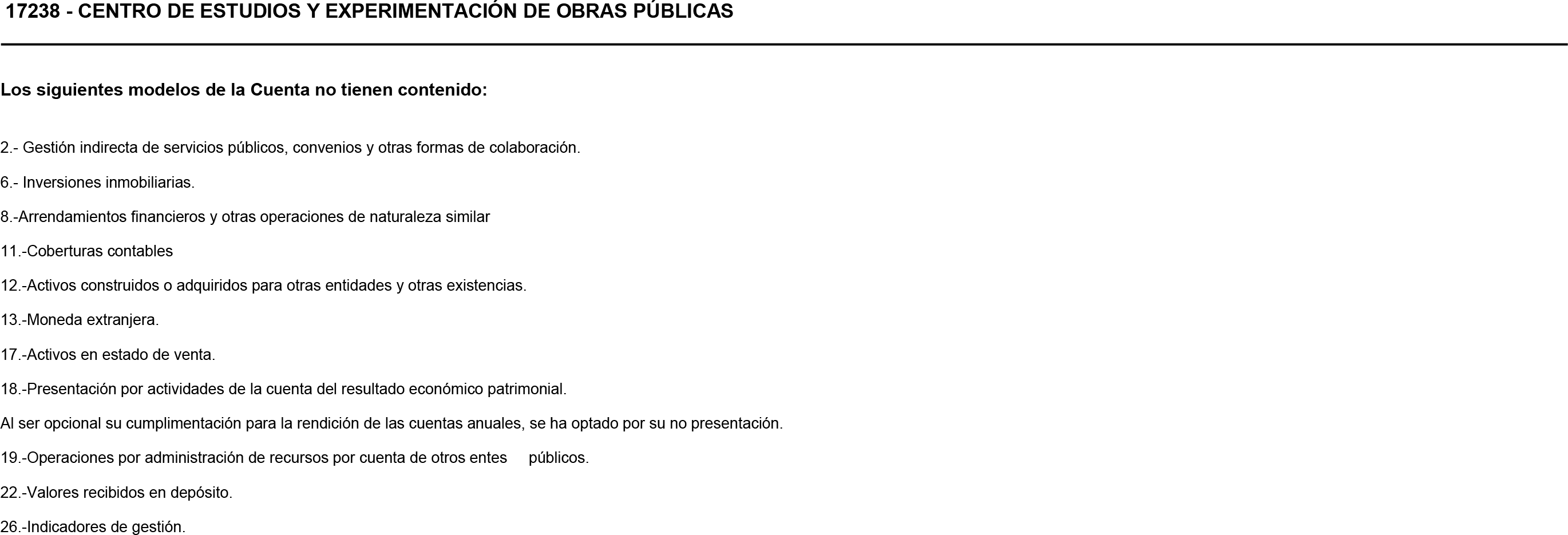 17238 - CENTRO DE ESTUDIOS Y EXPERIMENTACIÓN DE OBRAS PÚBLICAS

Los siguientes modelos de la Cuenta no tienen contenido:

2.- Gestión indirecta de servicios públicos, convenios y otras formas de colaboración.

6.- Inversiones inmobiliarias.

8.-Arrendamientos financieros y otras operaciones de naturaleza similar

11.-Coberturas contables

12.-Activos construidos o adquiridos para otras entidades y otras existencias.

13.-Moneda extranjera.

17.-Activos en estado de venta.

18.-Presentación por actividades de la cuenta del resultado económico patrimonial.

Al ser opcional su cumplimentación para la rendición de las cuentas anuales, se ha optado por su no presentación.

19.-Operaciones por administración de recursos por cuenta de otros entes públicos.

22.-Valores recibidos en depósito.

26.-Indicadores de gestión.